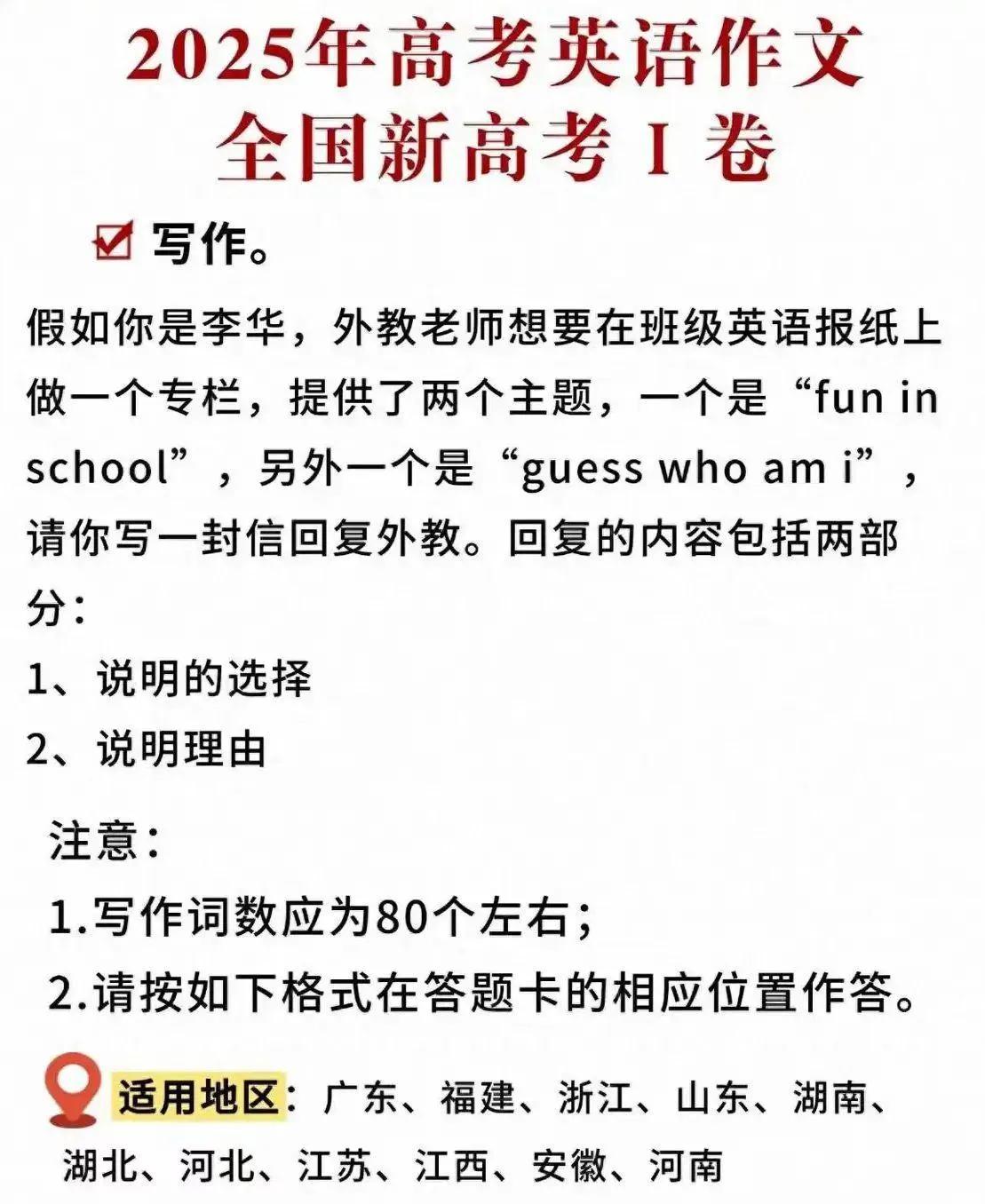 2025年高考英语作文
全国新高考 I 卷

写作。

假如你是李华，外教老师想要在班级英语报纸上做一个专栏，提供了两个主题，一个是“fun in school”，另外一个是“guess who am i”，请你写一封信回复外教。回复的内容包括两部分：
1、说明的选择
2、说明理由

注意：
1.写作词数应为80个左右；
2.请按如下格式在答题卡的相应位置作答。

适用地区：广东、福建、浙江、山东、湖南、湖北、河北、江苏、江西、安徽、河南